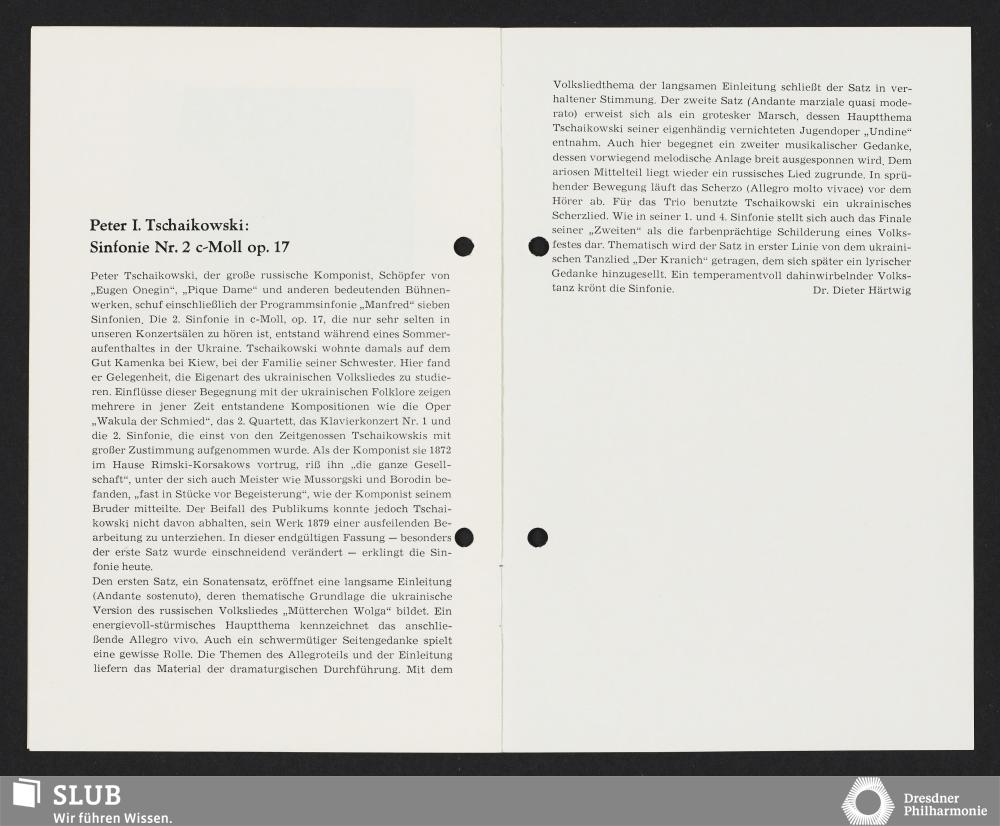 Peter I. Tschaikowski:
Sinfonie Nr. 2 c-Moll op. 17

Peter Tschaikowski, der große russische Komponist, Schöpfer von „Eugen Onegin“, „Pique Dame“ und anderen bedeutenden Bühnenwerken, schuf einschließlich der Programmsinfonie „Manfred“ sieben Sinfonien. Die 2. Sinfonie in c-Moll, op. 17, die nur sehr selten in unseren Konzertsälen zu hören ist, entstand während eines Sommeraufenthaltes in der Ukraine. Tschaikowski wohnte damals auf dem Gut Kamenka bei Kiew, bei der Familie seiner Schwester. Hier fand er Gelegenheit, die Eigenart des ukrainischen Volksliedes zu studieren. Einflüsse dieser Begegnung mit der ukrainischen Folklore zeigen mehrere in jener Zeit entstandene Kompositionen wie die Oper „Wakula der Schmied“, das 2. Quartett, das Klavierkonzert Nr. 1 und die 2. Sinfonie, die einst von den Zeitgenossen Tschaikowskis mit großer Zustimmung aufgenommen wurde. Als der Komponist sie 1872 im Hause Rimski-Korsakows vortrug, riß ihn „die ganze Gesellschaft“, unter der sich auch Meister wie Mussorgski und Borodin befanden, „fast in Stücke vor Begeisterung“, wie der Komponist seinem Bruder mitteilte. Der Beifall des Publikums konnte jedoch Tschaikowski nicht davon abhalten, sein Werk 1879 einer ausfeilenden Bearbeitung zu unterziehen. In dieser endgültigen Fassung — besonders der erste Satz wurde einschneidend verändert — erklingt die Sinfonie heute.
Den ersten Satz, ein Sonatensatz, eröffnet eine langsame Einleitung (Andante sostenuto), deren thematische Grundlage die ukrainische Version des russischen Volksliedes „Mütterchen Wolga“ bildet. Ein energievoll-stürmisches Hauptthema kennzeichnet das anschließende Allegro vivo. Auch ein schwermütiger Seitengedanke spielt eine gewisse Rolle. Die Themen des Allegroteils und der Einleitung liefern das Material der dramaturgischen Durchführung. Mit dem

Volksliedthema der langsamen Einleitung schließt der Satz in verhaltener Stimmung. Der zweite Satz (Andante marziale quasi moderato) erweist sich als ein grotesker Marsch, dessen Hauptthema Tschaikowski seiner eigenhändig vernichteten Jugendoper „Undine“ entnahm. Auch hier begegnet ein zweiter musikalischer Gedanke, dessen vorwiegend melodische Anlage breit ausgesponnen wird. Dem ariosen Mittelteil liegt wieder ein russisches Lied zugrunde. In sprühender Bewegung läuft das Scherzo (Allegro molto vivace) vor dem Hörer ab. Für das Trio benutzte Tschaikowski ein ukrainisches Scherzlied. Wie in seiner 1. und 4. Sinfonie stellt sich auch das Finale seiner „Zweiten“ als die farbenprächtige Schilderung eines Volksfestes dar. Thematisch wird der Satz in erster Linie von dem ukrainischen Tanzlied „Der Kranich“ getragen, dem sich später ein lyrischer Gedanke hinzugesellt. Ein temperamentvoll dahinwirbelnder Volkstanz krönt die Sinfonie.
Dr. Dieter Härtwig

SLUB
Wir führen Wissen.

Dresdner Philharmonie